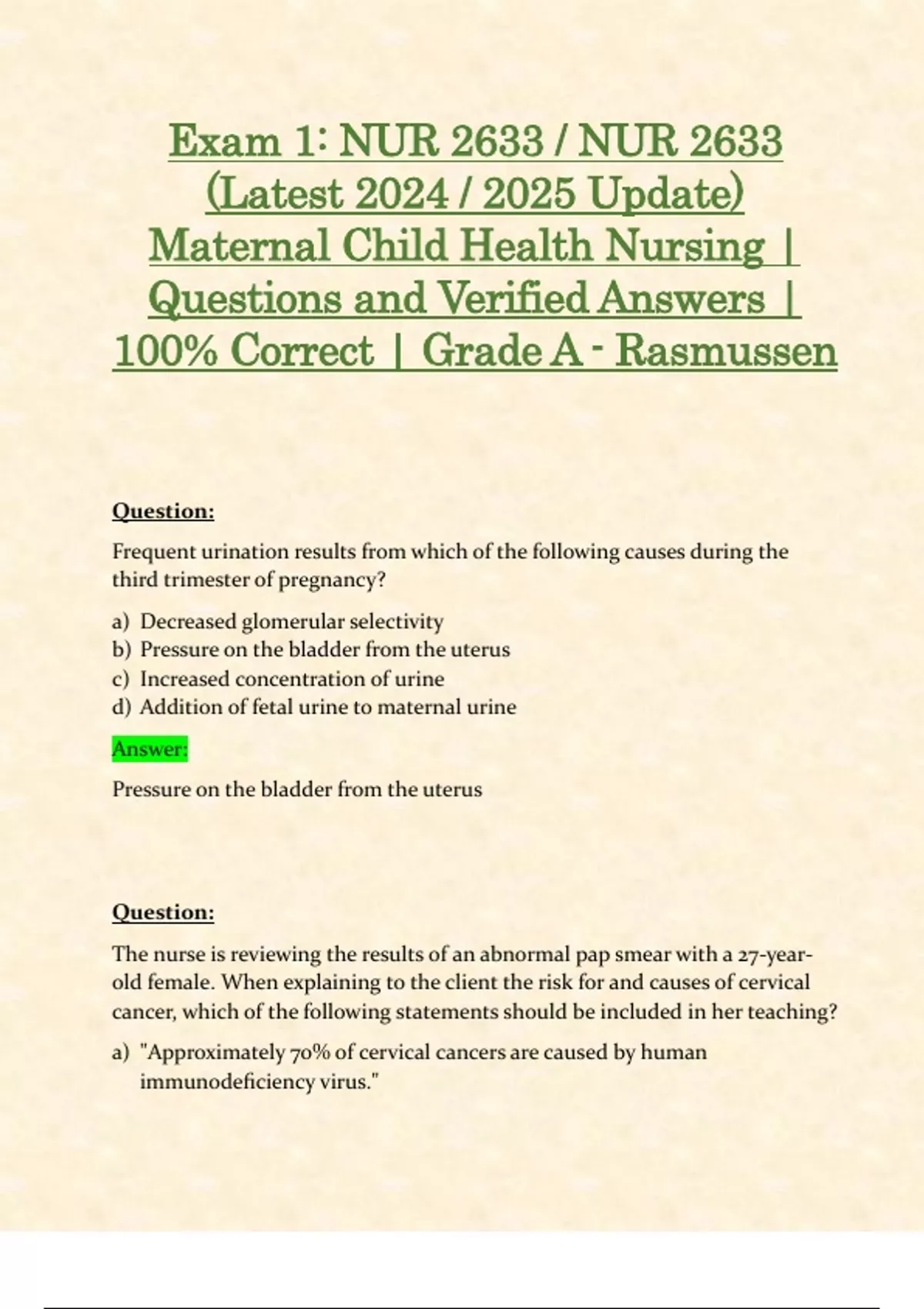 Exam 1: NUR 2633 / NUR 2633 (Latest 2024 / 2025 Update) Maternal Child Health Nursing | Questions and Verified Answers | 100% Correct | Grade A - Rasmussen

Question:

Frequent urination results from which of the following causes during the third trimester of pregnancy?

a) Decreased glomerular selectivity
b) Pressure on the bladder from the uterus
c) Increased concentration of urine
d) Addition of fetal urine to maternal urine

Answer:

Pressure on the bladder from the uterus

Question:

The nurse is reviewing the results of an abnormal pap smear with a 27-year-old female. When explaining to the client the risk for and causes of cervical cancer, which of the following statements should be included in her teaching?

a) "Approximately 70% of cervical cancers are caused by human immunodeficiency virus."